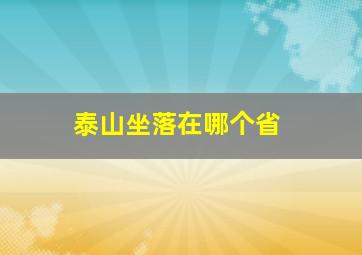 泰山坐落在哪个省